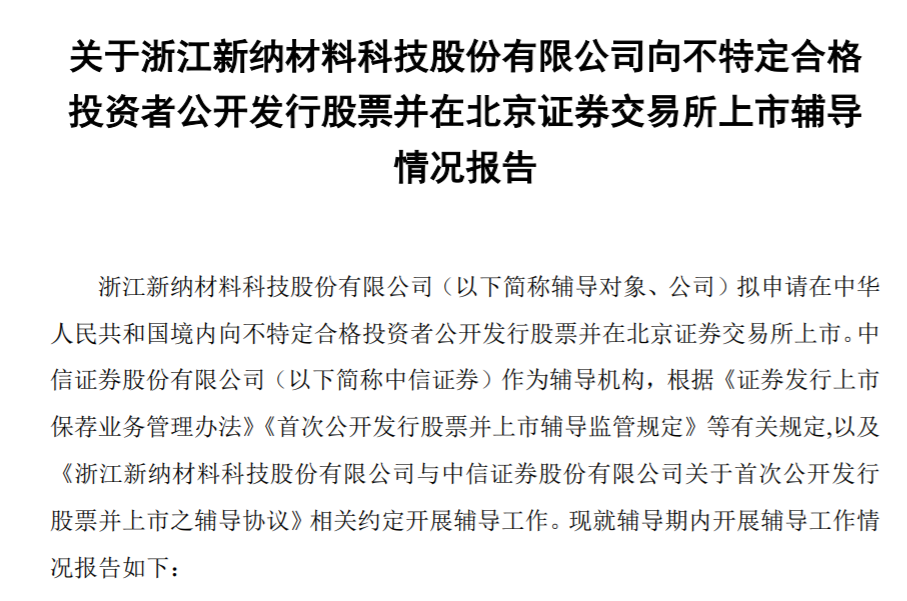 关于浙江新纳材料科技股份有限公司向不特定合格投资者公开发行股票并在北京证券交易所上市辅导情况报告

浙江新纳材料科技股份有限公司（以下简称辅导对象、公司）拟申请在中华人民共和国境内向不特定合格投资者公开发行股票并在北京证券交易所上市。中信证券股份有限公司（以下简称中信证券）作为辅导机构，根据《证券发行上市保荐业务管理办法》《首次公开发行股票并上市辅导监管规定》等有关规定,以及《浙江新纳材料科技股份有限公司与中信证券股份有限公司关于首次公开发行股票并上市之辅导协议》相关约定开展辅导工作。现就辅导期内开展辅导工作情况报告如下：